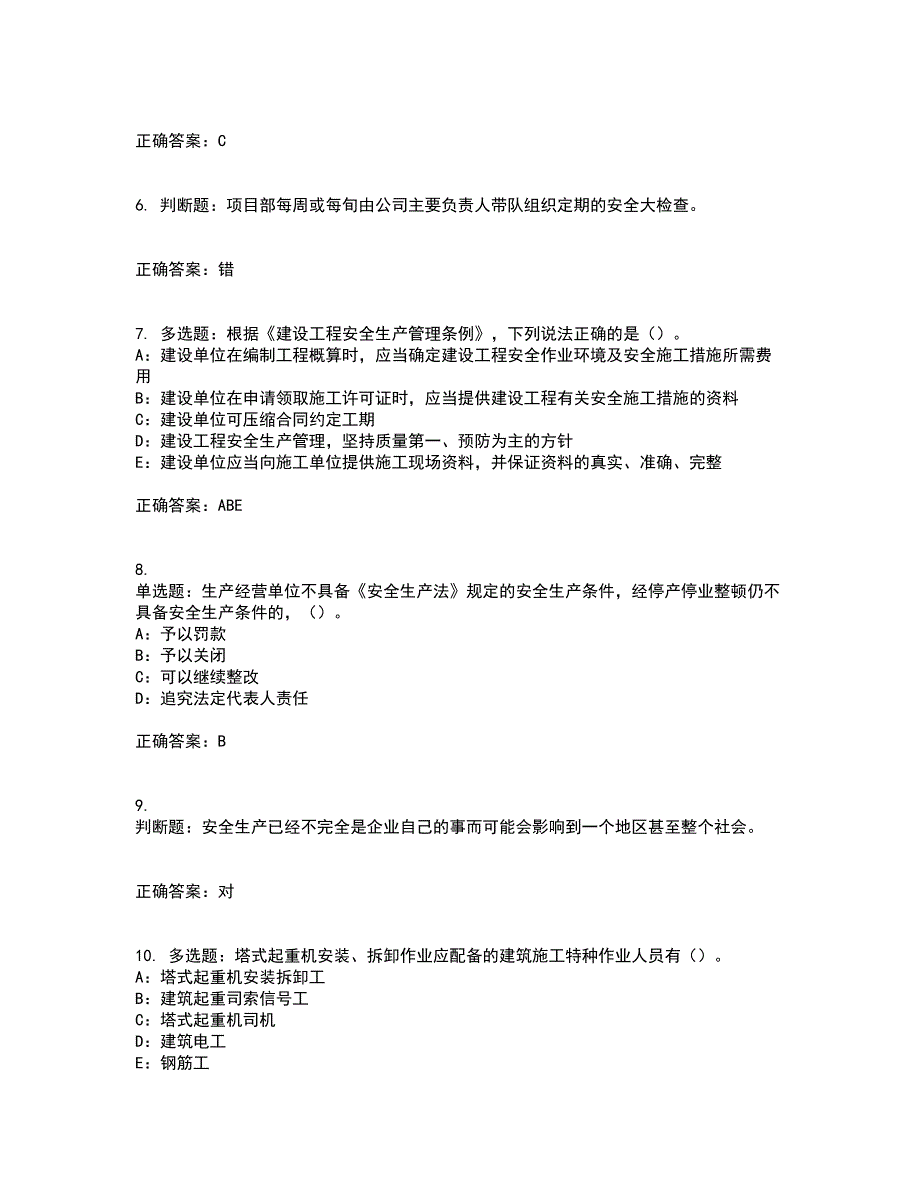 正确答案：C

6. 判断题：项目部每周或每旬由公司主要负责人带队组织定期的安全大检查。

正确答案：错

7. 多选题：根据《建设工程安全生产管理条例》，下列说法正确的是（）。
A：建设单位在编制工程概算时，应当确定建设工程安全作业环境及安全施工措施所需费用
B：建设单位在申请领取施工许可证时，应当提供建设工程有关安全施工措施的资料
C：建设单位可压缩合同约定工期
D：建设工程安全生产管理，坚持质量第一、预防为主的方针
E：建设单位应当向施工单位提供施工现场资料，并保证资料的真实、准确、完整

正确答案：ABE

8.
单选题：生产经营单位不具备《安全生产法》规定的安全生产条件，经停产停业整顿仍不具备安全生产条件的，（）。
A：予以罚款
B：予以关闭
C：可以继续整改
D：追究法定代表人责任

正确答案：B

9.
判断题：安全生产已经不完全是企业自己的事而可能会影响到一个地区甚至整个社会。

正确答案：对

10. 多选题：塔式起重机安装、拆卸作业应配备的建筑施工特种作业人员有（）。
A：塔式起重机安装拆卸工
B：建筑起重司索信号工
C：塔式起重机司机
D：建筑电工
E：钢筋工